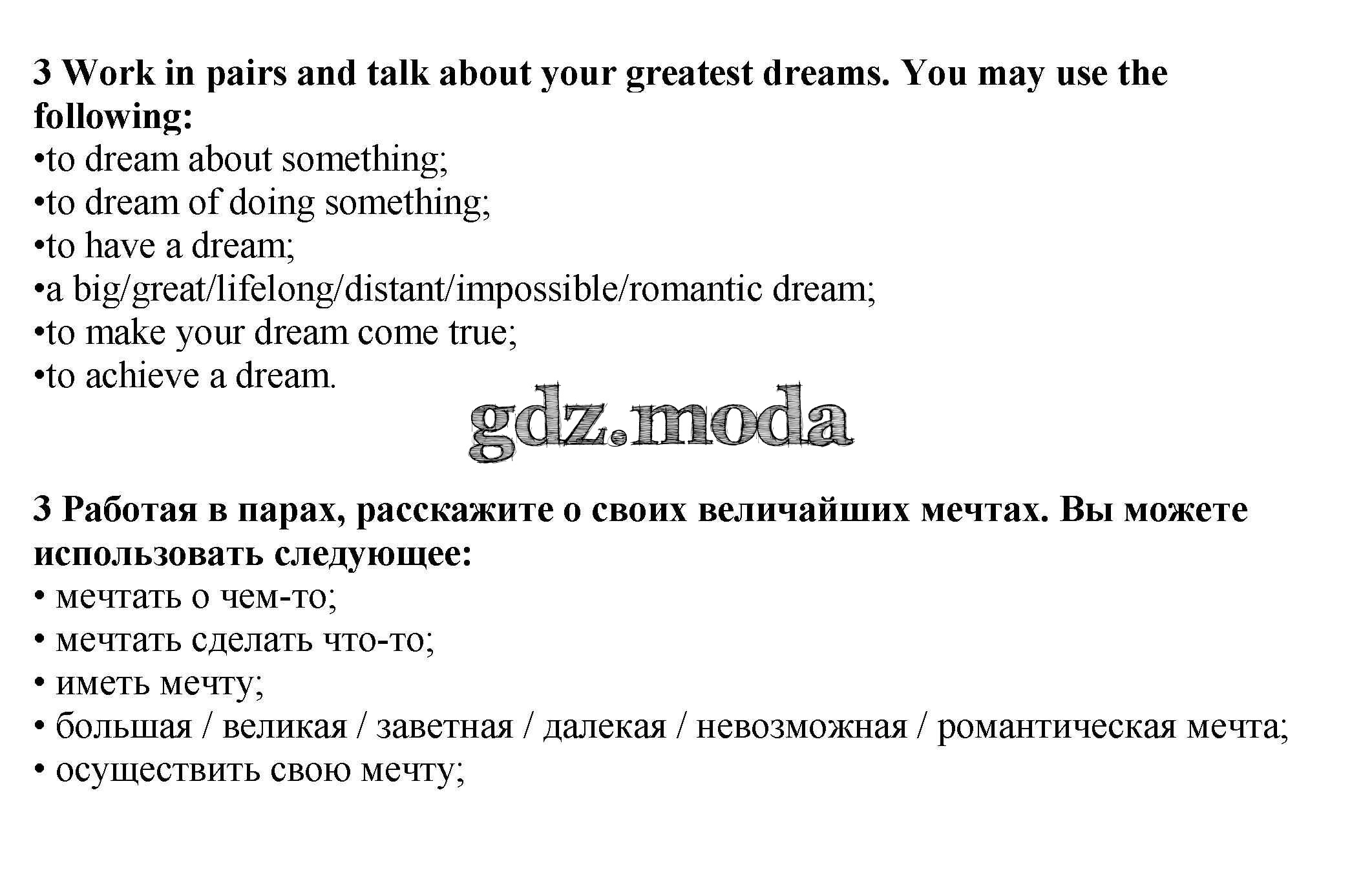 3 Work in pairs and talk about your greatest dreams. You may use the following:
•to dream about something;
•to dream of doing something;
•to have a dream;
•a big/great/lifelong/distant/impossible/romantic dream;
•to make your dream come true;
•to achieve a dream.

gdz.moda

3 Работая в парах, расскажите о своих величайших мечтах. Вы можете использовать следующее:
• мечтать о чем-то;
• мечтать сделать что-то;
• иметь мечту;
• большая / великая / заветная / далекая / невозможная / романтическая мечта;
• осуществить свою мечту;